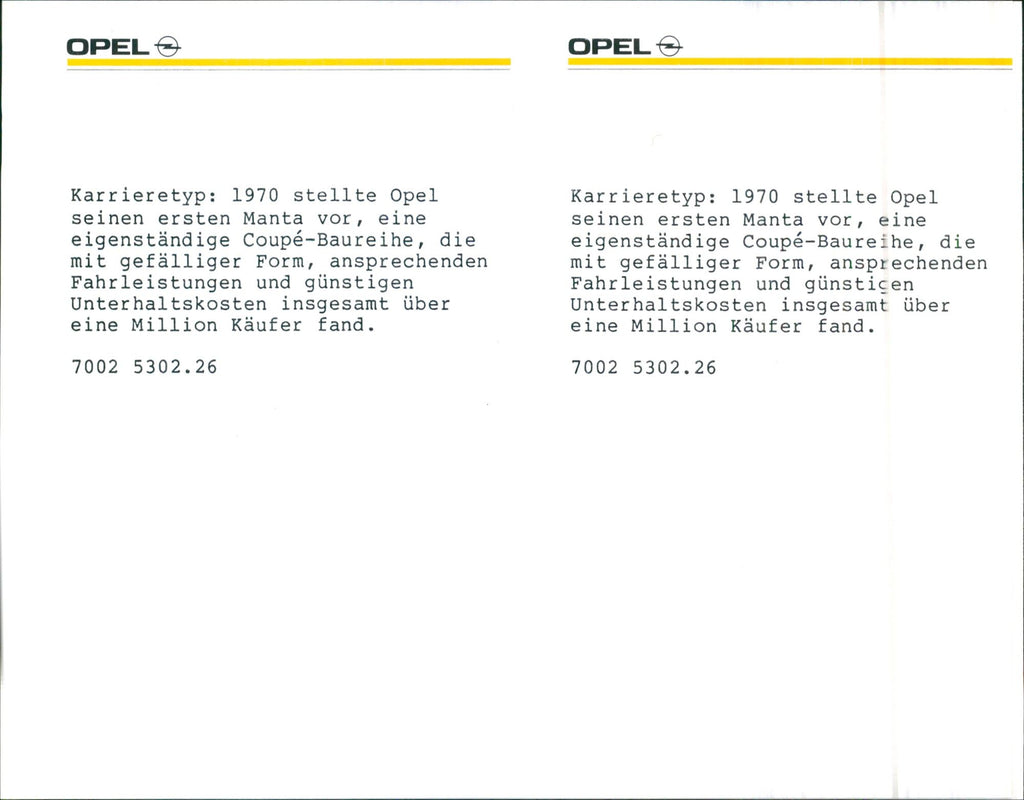 OPEL

Karrieretyp: 1970 stellte Opel seinen ersten Manta vor, eine eigenständige Coupé-Baureihe, die mit gefälliger Form, ansprechenden Fahrleistungen und günstigen Unterhaltskosten insgesamt über eine Million Käufer fand.

7002 5302.26

OPEL

Karrieretyp: 1970 stellte Opel seinen ersten Manta vor, eine eigenständige Coupé-Baureihe, die mit gefälliger Form, ansprechenden Fahrleistungen und günstigen Unterhaltskosten insgesamt über eine Million Käufer fand.

7002 5302.26